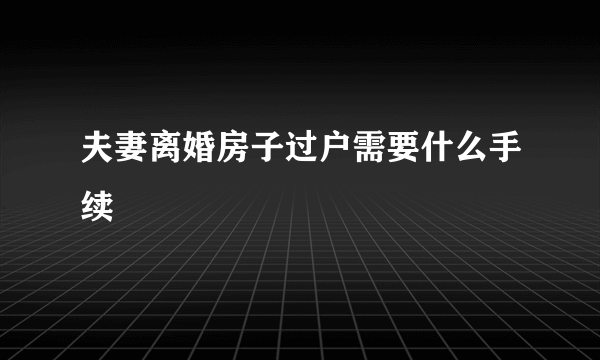 夫妻离婚房子过户需要什么手续